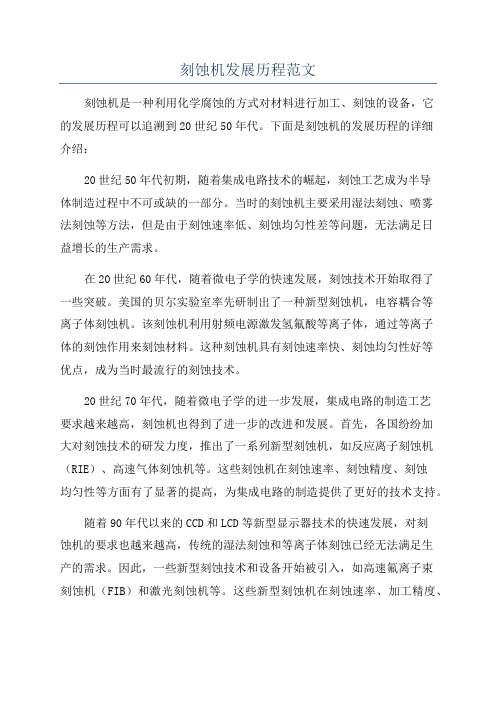 刻蚀机发展历程范文

刻蚀机是一种利用化学腐蚀的方式对材料进行加工、刻蚀的设备，它的发展历程可以追溯到20世纪50年代。下面是刻蚀机的发展历程的详细介绍：

20世纪50年代初期，随着集成电路技术的崛起，刻蚀工艺成为半导体制造过程中不可或缺的一部分。当时的刻蚀机主要采用湿法刻蚀、喷雾法刻蚀等方法，但是由于刻蚀速率低、刻蚀均匀性差等问题，无法满足日益增长的生产需求。

在20世纪60年代，随着微电子学的快速发展，刻蚀技术开始取得了一些突破。美国的贝尔实验室率先研制出了一种新型刻蚀机，电容耦合等离子体刻蚀机。该刻蚀机利用射频电源激发氢氟酸等离子体，通过等离子体的刻蚀作用来刻蚀材料。这种刻蚀机具有刻蚀速率快、刻蚀均匀性好等优点，成为当时最流行的刻蚀技术。

20世纪70年代，随着微电子学的进一步发展，集成电路的制造工艺要求越来越高，刻蚀机也得到了进一步的改进和发展。首先，各国纷纷加大对刻蚀技术的研发力度，推出了一系列新型刻蚀机，如反应离子刻蚀机（RIE）、高速气体刻蚀机等。这些刻蚀机在刻蚀速率、刻蚀精度、刻蚀均匀性等方面有了显著的提高，为集成电路的制造提供了更好的技术支持。

随着90年代以来的CCD和LCD等新型显示器技术的快速发展，对刻蚀机的要求也越来越高，传统的湿法刻蚀和等离子体刻蚀已经无法满足生产的需求。因此，一些新型刻蚀技术和设备开始被引入，如高速氟离子束刻蚀机（FIB）和激光刻蚀机等。这些新型刻蚀机在刻蚀速率、加工精度、